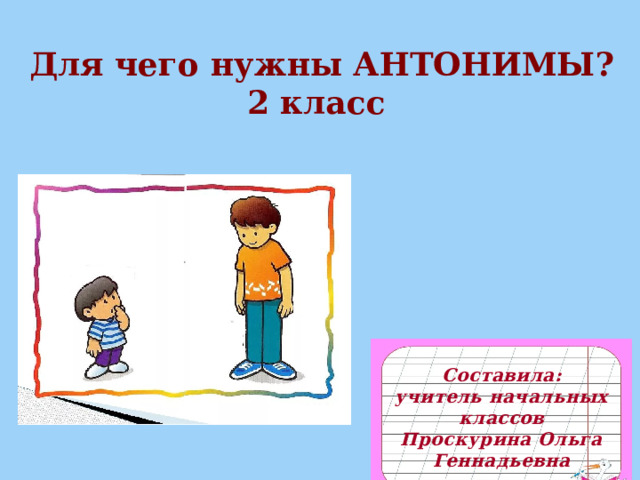 Для чего нужны АНТОНИМЫ?
2 класс

Составила:
учитель начальных классов
Проскурина Ольга Геннадьевна